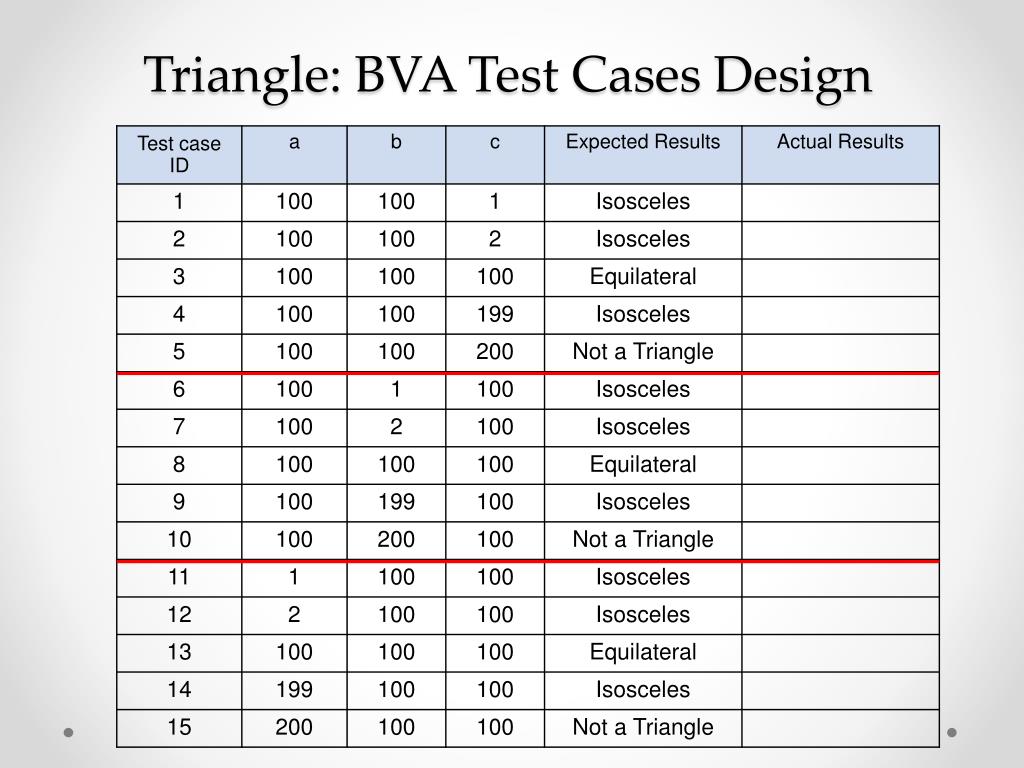 Triangle: BVA Test Cases Design

| Test case ID | a | b | c | Expected Results | Actual Results |
|---|---|---|---|---|---|
| 1 | 100 | 100 | 1 | Isosceles | |
| 2 | 100 | 100 | 2 | Isosceles | |
| 3 | 100 | 100 | 100 | Equilateral | |
| 4 | 100 | 100 | 199 | Isosceles | |
| 5 | 100 | 100 | 200 | Not a Triangle | |
| 6 | 100 | 1 | 100 | Isosceles | |
| 7 | 100 | 2 | 100 | Isosceles | |
| 8 | 100 | 100 | 100 | Equilateral | |
| 9 | 100 | 199 | 100 | Isosceles | |
| 10 | 100 | 200 | 100 | Not a Triangle | |
| 11 | 1 | 100 | 100 | Isosceles | |
| 12 | 2 | 100 | 100 | Isosceles | |
| 13 | 100 | 100 | 100 | Equilateral | |
| 14 | 199 | 100 | 100 | Isosceles | |
| 15 | 200 | 100 | 100 | Not a Triangle | |